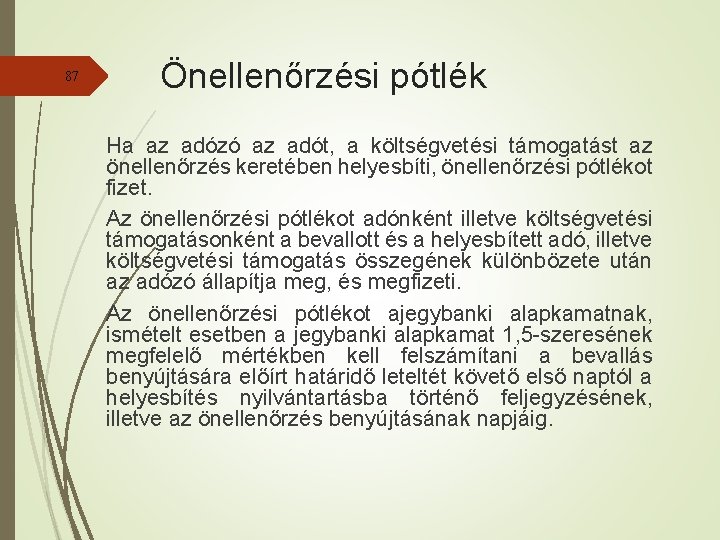 87

Önellenőrzési pótlék

Ha az adózó az adót, a költségvetési támogatást az önellenőrzés keretében helyesbíti, önellenőrzési pótlékot fizet.

Az önellenőrzési pótlékot adónként illetve költségvetési támogatásonként a bevallott és a helyesbített adó, illetve költségvetési támogatás összegének különbözete után az adózó állapítja meg, és megfizeti.

Az önellenőrzési pótlékot ajegybanki alapkamatnak, ismételt esetben a jegybanki alapkamat 1,5-szeresének megfelelő mértékben kell felszámítani a bevallás benyújtására előírt határidő leteltét követő első naptól a helyesbítés nyilvántartásba történő feljegyzésének, illetve az önellenőrzés benyújtásának napjáig.